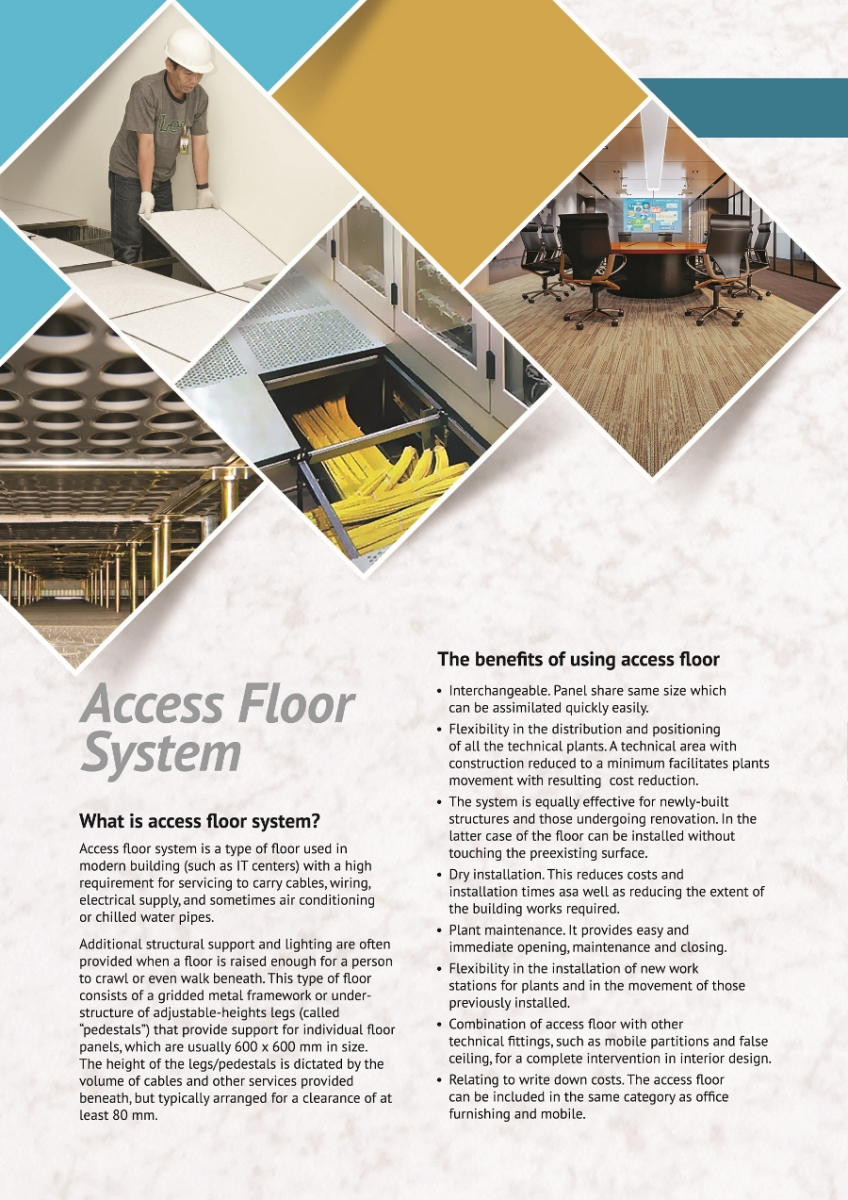 Access Floor System

What is access floor system?

Access floor system is a type of floor used in modern building (such as IT centers) with a high requirement for servicing to carry cables, wiring, electrical supply, and sometimes air conditioning or chilled water pipes.

Additional structural support and lighting are often provided when a floor is raised enough for a person to crawl or even walk beneath. This type of floor consists of a gridded metal framework or understructure of adjustable-heights legs (called "pedestals") that provide support for individual floor panels, which are usually 600 x 600 mm in size. The height of the legs/pedestals is dictated by the volume of cables and other services provided beneath, but typically arranged for a clearance of at least 80 mm.

The benefits of using access floor

• Interchangeable. Panel share same size which can be assimilated quickly easily.
• Flexibility in the distribution and positioning of all the technical plants. A technical area with construction reduced to a minimum facilitates plants movement with resulting cost reduction.
• The system is equally effective for newly-built structures and those undergoing renovation. In the latter case of the floor can be installed without touching the preexisting surface.
• Dry installation. This reduces costs and installation times asa well as reducing the extent of the building works required.
• Plant maintenance. It provides easy and immediate opening, maintenance and closing.
• Flexibility in the installation of new work stations for plants and in the movement of those previously installed.
• Combination of access floor with other technical fittings, such as mobile partitions and false ceiling, for a complete intervention in interior design.
• Relating to write down costs. The access floor can be included in the same category as office furnishing and mobile.